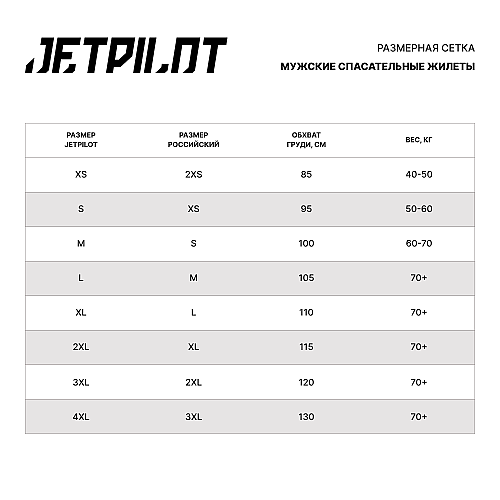 JETPILOT

РАЗМЕРНАЯ СЕТКА
МУЖСКИЕ СПАСАТЕЛЬНЫЕ ЖИЛЕТЫ

| РАЗМЕР JETPILOT | РАЗМЕР РОССИЙСКИЙ | ОБХВАТ ГРУДИ, СМ | ВЕС, КГ |
|---|---|---|---|
| XS | 2XS | 85 | 40-50 |
| S | XS | 95 | 50-60 |
| M | S | 100 | 60-70 |
| L | M | 105 | 70+ |
| XL | L | 110 | 70+ |
| 2XL | XL | 115 | 70+ |
| 3XL | 2XL | 120 | 70+ |
| 4XL | 3XL | 130 | 70+ |